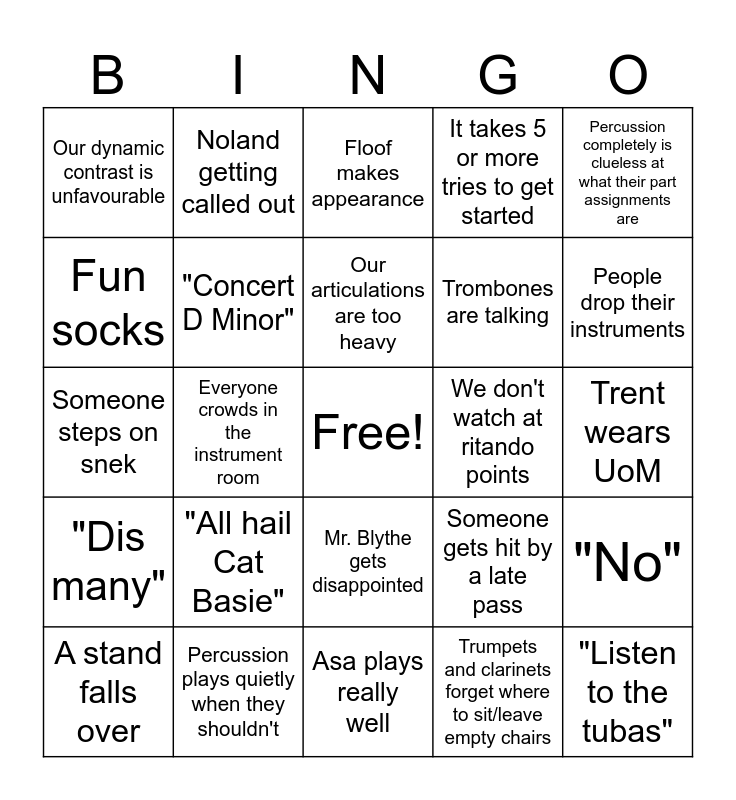 | B | I | N | G | O |
|---|---|---|---|---|
| Our dynamic contrast is unfavourable | Noland getting called out | Floof makes appearance | It takes 5 or more tries to get started | Percussion completely is clueless at what their part assignments are |
| Fun socks | "Concert D Minor" | Our articulations are too heavy | Trombones are talking | People drop their instruments |
| Someone steps on snek | Everyone crowds in the instrument room | Free! | We don't watch at ritando points | Trent wears UoM |
| "Dis many" | "All hail Cat Basie" | Mr. Blythe gets disappointed | Someone gets hit by a late pass | "No" |
| A stand falls over | Percussion plays quietly when they shouldn't | Asa plays really well | Trumpets and clarinets forget where to sit/leave empty chairs | "Listen to the tubas" |